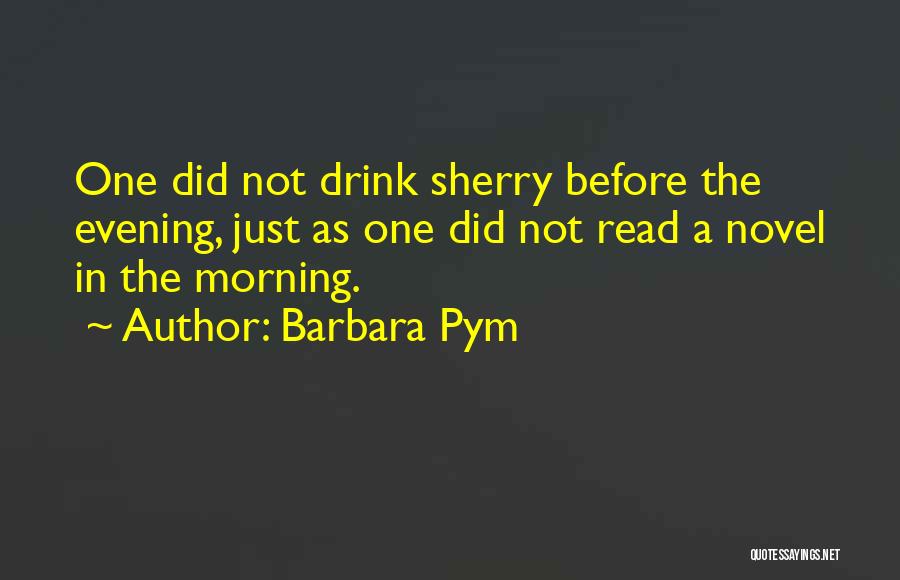 One did not drink sherry before the evening, just as one did not read a novel in the morning.
~ Author: Barbara Pym

QUOTESSAYINGS.NET